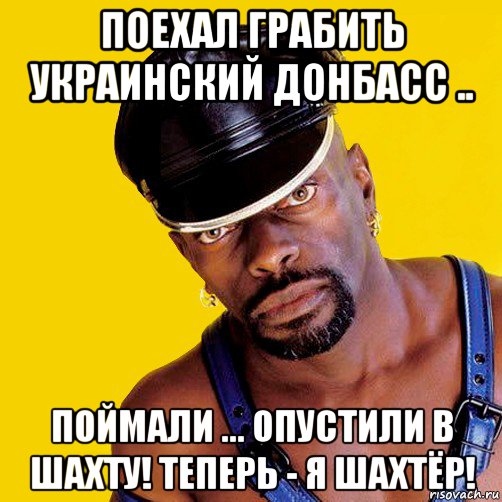 ПОЕХАЛ ГРАБИТЬ УКРАИНСКИЙ ДОНБАСС ..

ПОЙМАЛИ ... ОПУСТИЛИ В ШАХТУ! ТЕПЕРЬ - Я ШАХТЁР!

risovach.ru